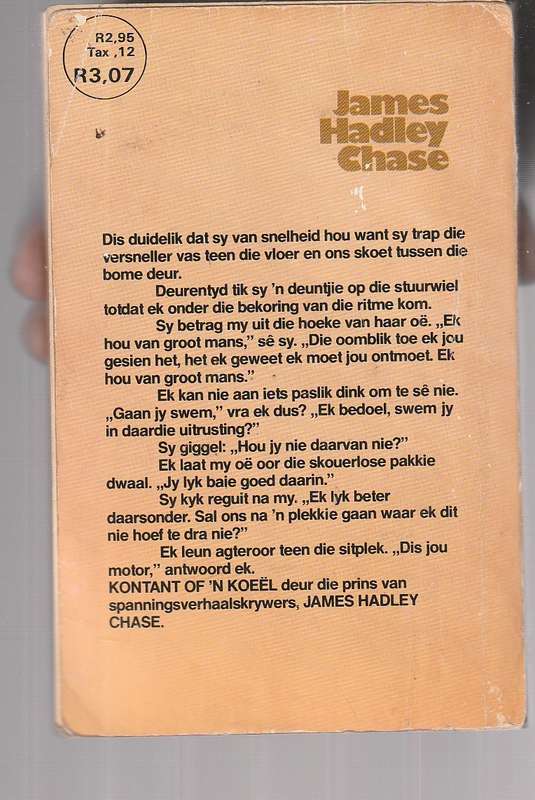 R2,95
Tax ,12
R3,07

James Hadley Chase

Dis duidelik dat sy van snelheid hou want sy trap die versneller vas teen die vloer en ons skoet tussen die bome deur.

Deurentyd tik sy 'n deuntjie op die stuurwiel totdat ek onder die bekoring van die ritme kom.

Sy betrag my uit die hoeke van haar oë. „Ek hou van groot mans," sê sy. „Die oomblik toe ek jou gesien het, het ek geweet ek moet jou ontmoet. Ek hou van groot mans."

Ek kan nie aan iets paslik dink om te sê nie. „Gaan jy swem," vra ek dus? „Ek bedoel, swem jy in daardie uitrusting?"

Sy giggel: „Hou jy nie daarvan nie?"

Ek laat my oë oor die skouerlose pakkie dwaal. „Jy lyk baie goed daarin."

Sy kyk reguit na my. „Ek lyk beter daarsonder. Sal ons na 'n plekkie gaan waar ek dit nie hoef te dra nie?"

Ek leun agteroor teen die sitplek. „Dis jou motor," antwoord ek.

KONTANT OF 'N KOEËL deur die prins van spanningsverhaalskrywers, JAMES HADLEY CHASE.